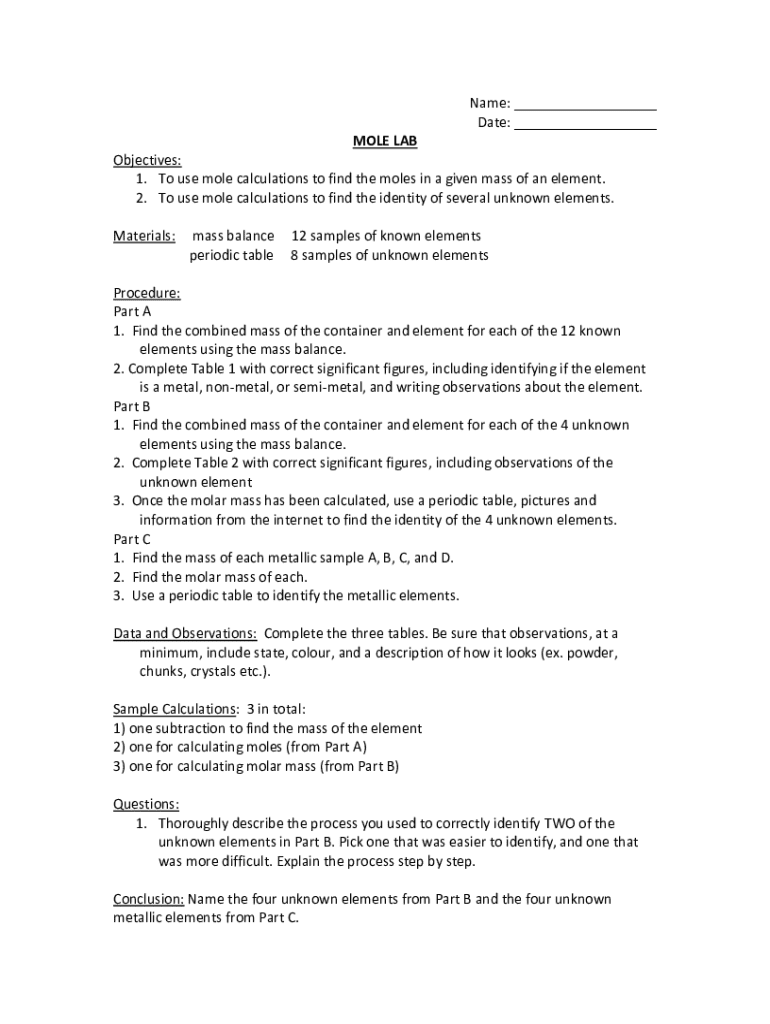 Name: ___________________
Date: ___________________

MOLE LAB

Objectives:
1. To use mole calculations to find the moles in a given mass of an element.
2. To use mole calculations to find the identity of several unknown elements.

Materials: mass balance 12 samples of known elements
periodic table 8 samples of unknown elements

Procedure:
Part A
1. Find the combined mass of the container and element for each of the 12 known elements using the mass balance.
2. Complete Table 1 with correct significant figures, including identifying if the element is a metal, non-metal, or semi-metal, and writing observations about the element.
Part B
1. Find the combined mass of the container and element for each of the 4 unknown elements using the mass balance.
2. Complete Table 2 with correct significant figures, including observations of the unknown element
3. Once the molar mass has been calculated, use a periodic table, pictures and information from the internet to find the identity of the 4 unknown elements.
Part C
1. Find the mass of each metallic sample A, B, C, and D.
2. Find the molar mass of each.
3. Use a periodic table to identify the metallic elements.

Data and Observations: Complete the three tables. Be sure that observations, at a minimum, include state, colour, and a description of how it looks (ex. powder, chunks, crystals etc.).

Sample Calculations: 3 in total:
1) one subtraction to find the mass of the element
2) one for calculating moles (from Part A)
3) one for calculating molar mass (from Part B)

Questions:
1. Thoroughly describe the process you used to correctly identify TWO of the unknown elements in Part B. Pick one that was easier to identify, and one that was more difficult. Explain the process step by step.

Conclusion: Name the four unknown elements from Part B and the four unknown metallic elements from Part C.